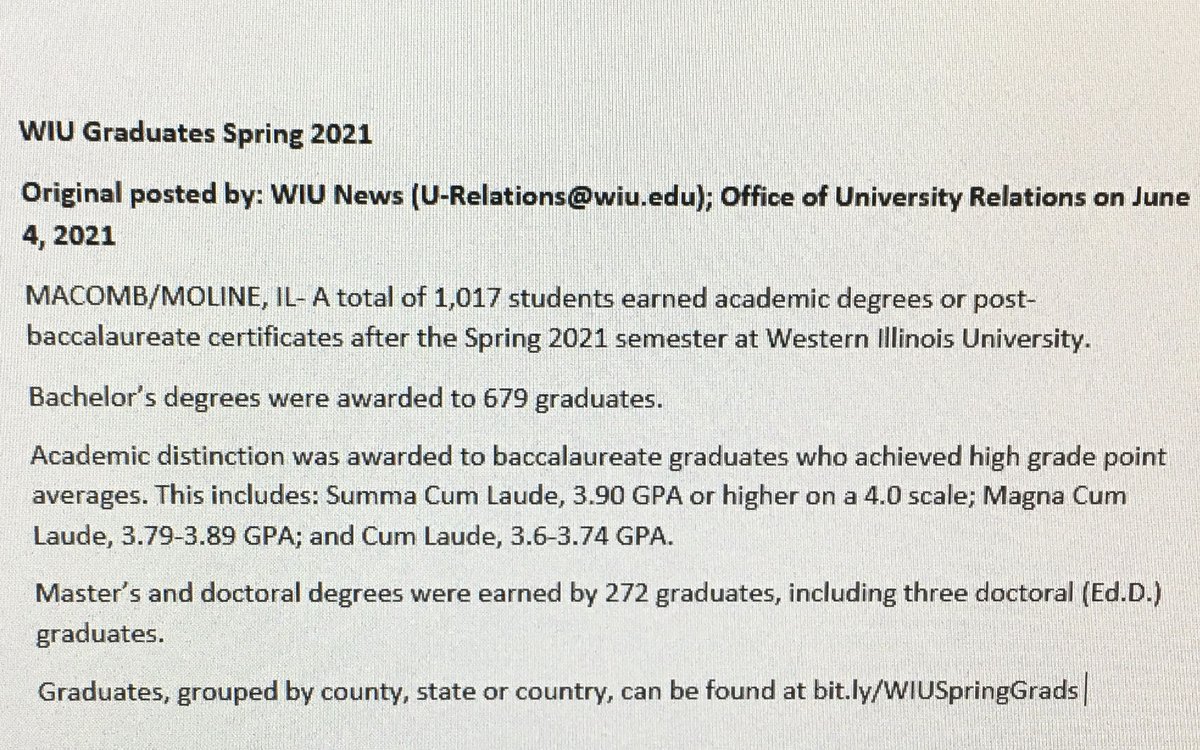 WIU Graduates Spring 2021

Original posted by: WIU News (U-Relations@wiu.edu); Office of University Relations on June 4, 2021

MACOMB/MOLINE, IL- A total of 1,017 students earned academic degrees or post-baccalaureate certificates after the Spring 2021 semester at Western Illinois University.

Bachelor's degrees were awarded to 679 graduates.

Academic distinction was awarded to baccalaureate graduates who achieved high grade point averages. This includes: Summa Cum Laude, 3.90 GPA or higher on a 4.0 scale; Magna Cum Laude, 3.79-3.89 GPA; and Cum Laude, 3.6-3.74 GPA.

Master's and doctoral degrees were earned by 272 graduates, including three doctoral (Ed.D.) graduates.

Graduates, grouped by county, state or country, can be found at bit.ly/WIUSpringGrads